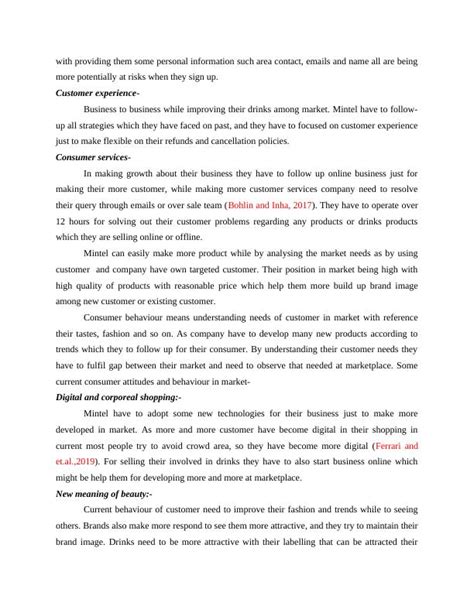 with providing them some personal information such area contact, emails and name all are being more potentially at risks when they sign up.

Customer experience-

Business to business while improving their drinks among market. Mintel have to follow-up all strategies which they have faced on past, and they have to focused on customer experience just to make flexible on their refunds and cancellation policies.

Consumer services-

In making growth about their business they have to follow up online business just for making their more customer, while making more customer services company need to resolve their query through emails or over sale team (Bohlin and Inha, 2017). They have to operate over 12 hours for solving out their customer problems regarding any products or drinks products which they are selling online or offline.

Mintel can easily make more product while by analysing the market needs as by using customer and company have own targeted customer. Their position in market being high with high quality of products with reasonable price which help them more build up brand image among new customer or existing customer.

Consumer behaviour means understanding needs of customer in market with reference their tastes, fashion and so on. As company have to develop many new products according to trends which they to follow up for their consumer. By understanding their customer needs they have to fulfil gap between their market and need to observe that needed at marketplace. Some current consumer attitudes and behaviour in market-

Digital and corporeal shopping:-

Mintel have to adopt some new technologies for their business just to make more developed in market. As more and more customer have become digital in their shopping in current most people try to avoid crowd area, so they have become more digital (Ferrari and et.al.,2019). For selling their involved in drinks they have to also start business online which might be help them for developing more and more at marketplace.

New meaning of beauty:-

Current behaviour of customer need to improve their fashion and trends while to seeing others. Brands also make more respond to see them more attractive, and they try to maintain their brand image. Drinks need to be more attractive with their labelling that can be attracted their